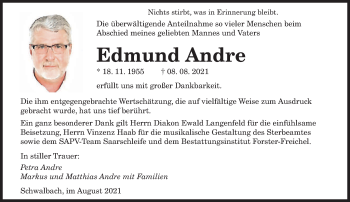 Nichts stirbt, was in Erinnerung bleibt.

Die überwältigende Anteilnahme so vieler Menschen beim Abschied meines geliebten Mannes und Vaters

Edmund Andre

* 18. 11. 1955 † 08. 08. 2021

erfüllt uns mit großer Dankbarkeit.

Die ihm entgegengebrachte Wertschätzung, die auf vielfältige Weise zum Ausdruck gebracht wurde, hat uns tief berührt.

Ein ganz besonderer Dank gilt Herrn Diakon Ewald Langenfeld für die einfühlsame Beisetzung, Herrn Vinzenz Haab für die musikalische Gestaltung des Sterbeamtes sowie dem SAPV-Team Saarschleife und dem Bestattungsinstitut Forster-Freichel.

In stiller Trauer:

Petra Andre
Markus und Matthias Andre mit Familien

Schwalbach, im August 2021